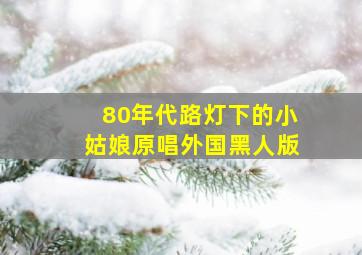 80年代路灯下的小姑娘原唱外国黑人版